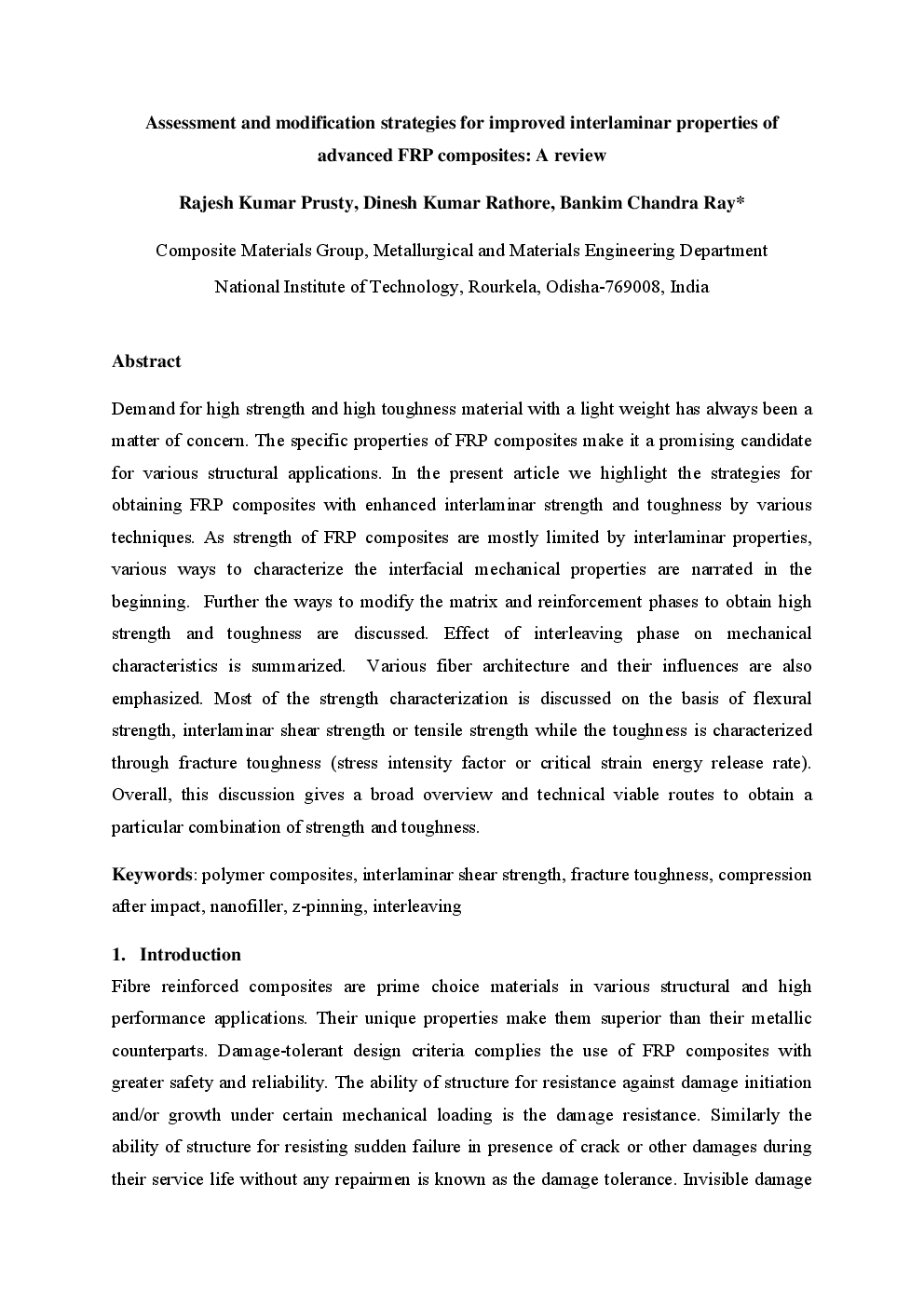 Assessment and modification strategies for improved interlaminar properties of advanced FRP composites: A review

Rajesh Kumar Prusty, Dinesh Kumar Rathore, Bankim Chandra Ray*

Composite Materials Group, Metallurgical and Materials Engineering Department
National Institute of Technology, Rourkela, Odisha-769008, India

Abstract

Demand for high strength and high toughness material with a light weight has always been a matter of concern. The specific properties of FRP composites make it a promising candidate for various structural applications. In the present article we highlight the strategies for obtaining FRP composites with enhanced interlaminar strength and toughness by various techniques. As strength of FRP composites are mostly limited by interlaminar properties, various ways to characterize the interfacial mechanical properties are narrated in the beginning. Further the ways to modify the matrix and reinforcement phases to obtain high strength and toughness are discussed. Effect of interleaving phase on mechanical characteristics is summarized. Various fiber architecture and their influences are also emphasized. Most of the strength characterization is discussed on the basis of flexural strength, interlaminar shear strength or tensile strength while the toughness is characterized through fracture toughness (stress intensity factor or critical strain energy release rate). Overall, this discussion gives a broad overview and technical viable routes to obtain a particular combination of strength and toughness.

Keywords: polymer composites, interlaminar shear strength, fracture toughness, compression after impact, nanofiller, z-pinning, interleaving

1. Introduction
Fibre reinforced composites are prime choice materials in various structural and high performance applications. Their unique properties make them superior than their metallic counterparts. Damage-tolerant design criteria complies the use of FRP composites with greater safety and reliability. The ability of structure for resistance against damage initiation and/or growth under certain mechanical loading is the damage resistance. Similarly the ability of structure for resisting sudden failure in presence of crack or other damages during their service life without any repairmen is known as the damage tolerance. Invisible damage